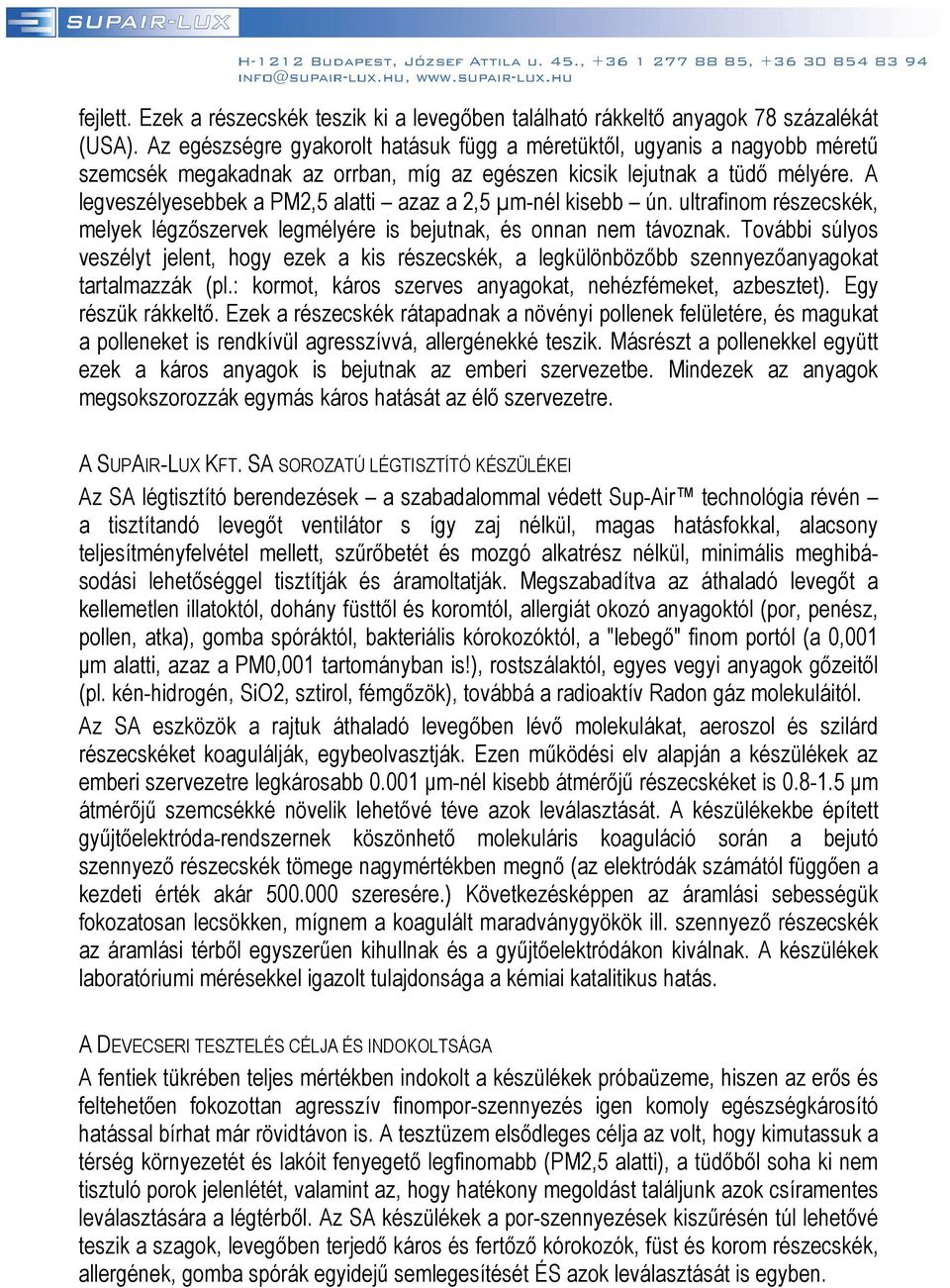 SUPAIR-LUX

H-1212 BUDAPEST, JÓZSEF ATTILA U. 45., +36 1 277 88 85, +36 30 854 83 94
INFO@SUPAIR-LUX.HU, WWW.SUPAIR-LUX.HU

fejlett. Ezek a részecskék teszik ki a levegőben található rákkeltő anyagok 78 százalékát (USA). Az egészségre gyakorolt hatásuk függ a méretüktől, ugyanis a nagyobb méretű szemcsék megakadnak az orrban, míg az egészen kicsik lejutnak a tüdő mélyére. A legveszélyesebbek a PM2,5 alatti – azaz a 2,5 µm-nél kisebb – ún. ultrafinom részecskék, melyek légzőszervek legmélyére is bejutnak, és onnan nem távoznak. További súlyos veszélyt jelent, hogy ezek a kis részecskék, a legkülönbözőbb szennyezőanyagokat tartalmazzák (pl.: kormot, káros szerves anyagokat, nehézfémeket, azbesztet). Egy részük rákkeltő. Ezek a részecskék rátapadnak a növényi pollenek felületére, és magukat a polleneket is rendkívül agresszívvá, allergénekké teszik. Másrészt a pollenekkel együtt ezek a káros anyagok is bejutnak az emberi szervezetbe. Mindezek az anyagok megsokszorozzák egymás káros hatását az élő szervezetre.

A SUPAIR-LUX KFT. SA SOROZATÚ LÉGTISZTÍTÓ KÉSZÜLÉKEI

Az SA légtisztító berendezések – a szabadalommal védett Sup-Air™ technológia révén – a tisztítandó levegőt ventilátor s így zaj nélkül, magas hatásfokkal, alacsony teljesítményfelvétel mellett, szűrőbetét és mozgó alkatrész nélkül, minimális meghibásodási lehetőséggel tisztítják és áramoltatják. Megszabadítva az áthaladó levegőt a kellemetlen illatoktól, dohány füsttől és koromtól, allergiát okozó anyagoktól (por, penész, pollen, atka), gomba spóráktól, bakteriális kórokozóktól, a "lebegő" finom portól (a 0,001 µm alatti, azaz a PM0,001 tartományban is!), rostszálaktól, egyes vegyi anyagok gőzeitől (pl. kén-hidrogén, SiO2, sztirol, fémgőzök), továbbá a radioaktív Radon gáz molekuláitól.

Az SA eszközök a rajtuk áthaladó levegőben lévő molekulákat, aeroszol és szilárd részecskéket koagulálják, egybeolvasztják. Ezen működési elv alapján a készülékek az emberi szervezetre legkárosabb 0.001 µm-nél kisebb átmérőjű részecskéket is 0.8-1.5 µm átmérőjű szemcsékké növelik lehetővé téve azok leválasztását. A készülékekbe épített gyűjtőelektróda-rendszernek köszönhető molekuláris koaguláció során a bejutó szennyező részecskék tömege nagymértékben megnő (az elektródák számától függően a kezdeti érték akár 500.000 szeresére.) Következésképpen az áramlási sebességük fokozatosan lecsökken, mígnem a koagulált maradványgyökök ill. szennyező részecskék az áramlási térből egyszerűen kihullnak és a gyűjtőelektródákon kiválnak. A készülékek laboratóriumi mérésekkel igazolt tulajdonsága a kémiai katalitikus hatás.

A DEVECSERI TESZTELÉS CÉLJA ÉS INDOKOLTSÁGA

A fentiek tükrében teljes mértékben indokolt a készülékek próbaüzeme, hiszen az erős és feltehetően fokozottan agresszív finompor-szennyezés igen komoly egészségkárosító hatással bírhat már rövidtávon is. A tesztüzem elsődleges célja az volt, hogy kimutassuk a térség környezetét és lakóit fenyegető legfinomabb (PM2,5 alatti), a tüdőből soha ki nem tisztuló porok jelenlétét, valamint az, hogy hatékony megoldást találjunk azok csíramentes leválasztására a légtérből. Az SA készülékek a por-szennyezések kiszűrésén túl lehetővé teszik a szagok, levegőben terjedő káros és fertőző kórokozók, füst és korom részecskék, allergének, gomba spórák egyidejű semlegesítését ÉS azok leválasztását is egyben.